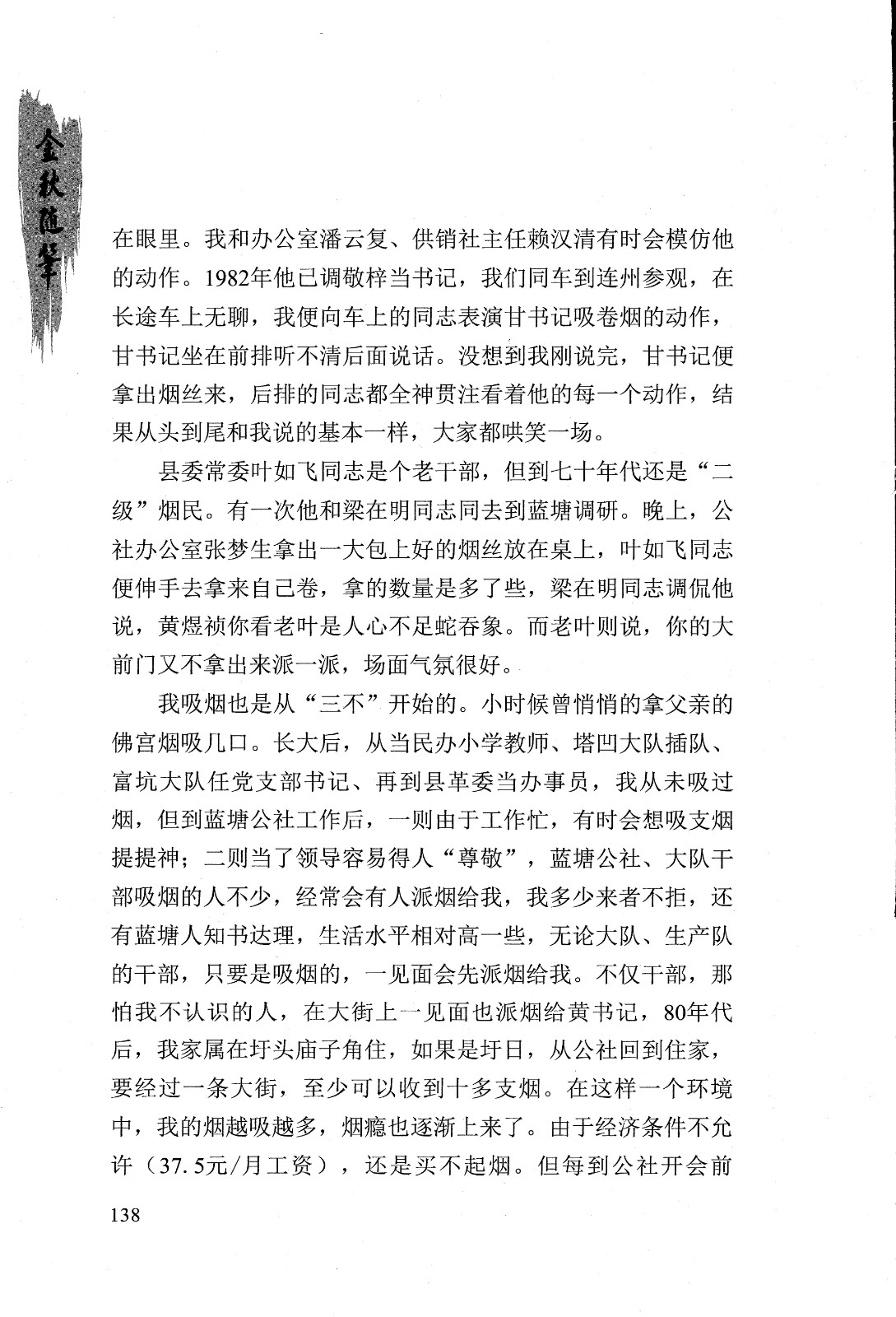 金秋随笔

在眼里。我和办公室潘云复、供销社主任赖汉清有时会模仿他的动作。1982年他已调敬梓当书记，我们同车到连州参观，在长途车上无聊，我便向车上的同志表演甘书记吸卷烟的动作，甘书记坐在前排听不清后面说话。没想到我刚说完，甘书记便拿出烟丝来，后排的同志都全神贯注看着他的每一个动作，结果从头到尾和我说的基本一样，大家都哄笑一场。

县委常委叶如飞同志是个老干部，但到七十年代还是“二级”烟民。有一次他和梁在明同志同去到蓝塘调研。晚上，公社办公室张梦生拿出一大包上好的烟丝放在桌上，叶如飞同志便伸手去拿来自己卷，拿的数量是多了些，梁在明同志调侃他说，黄煜祯你看老叶是人心不足蛇吞象。而老叶则说，你的大前门又不拿出来派一派，场面气氛很好。

我吸烟也是从“三不”开始的。小时候曾悄悄的拿父亲的佛宫烟吸几口。长大后，从当民办小学教师、塔凹大队插队、富坑大队任党支部书记、再到县革委当办事员，我从未吸过烟，但到蓝塘公社工作后，一则由于工作忙，有时会想吸支烟提提神；二则当了领导容易得人“尊敬”，蓝塘公社、大队干部吸烟的人不少，经常会有人派烟给我，我多少来者不拒，还有蓝塘人知书达理，生活水平相对高一些，无论大队、生产队的干部，只要是吸烟的，一见面会先派烟给我。不仅干部，那怕我不认识的人，在大街上一见面也派烟给黄书记，80年代后，我家属在圩头庙子角住，如果是圩日，从公社回到住家，要经过一条大街，至少可以收到十多支烟。在这样一个环境中，我的烟越吸越多，烟瘾也逐渐上来了。由于经济条件不允许（37.5元/月工资），还是买不起烟。但每到公社开会前

138